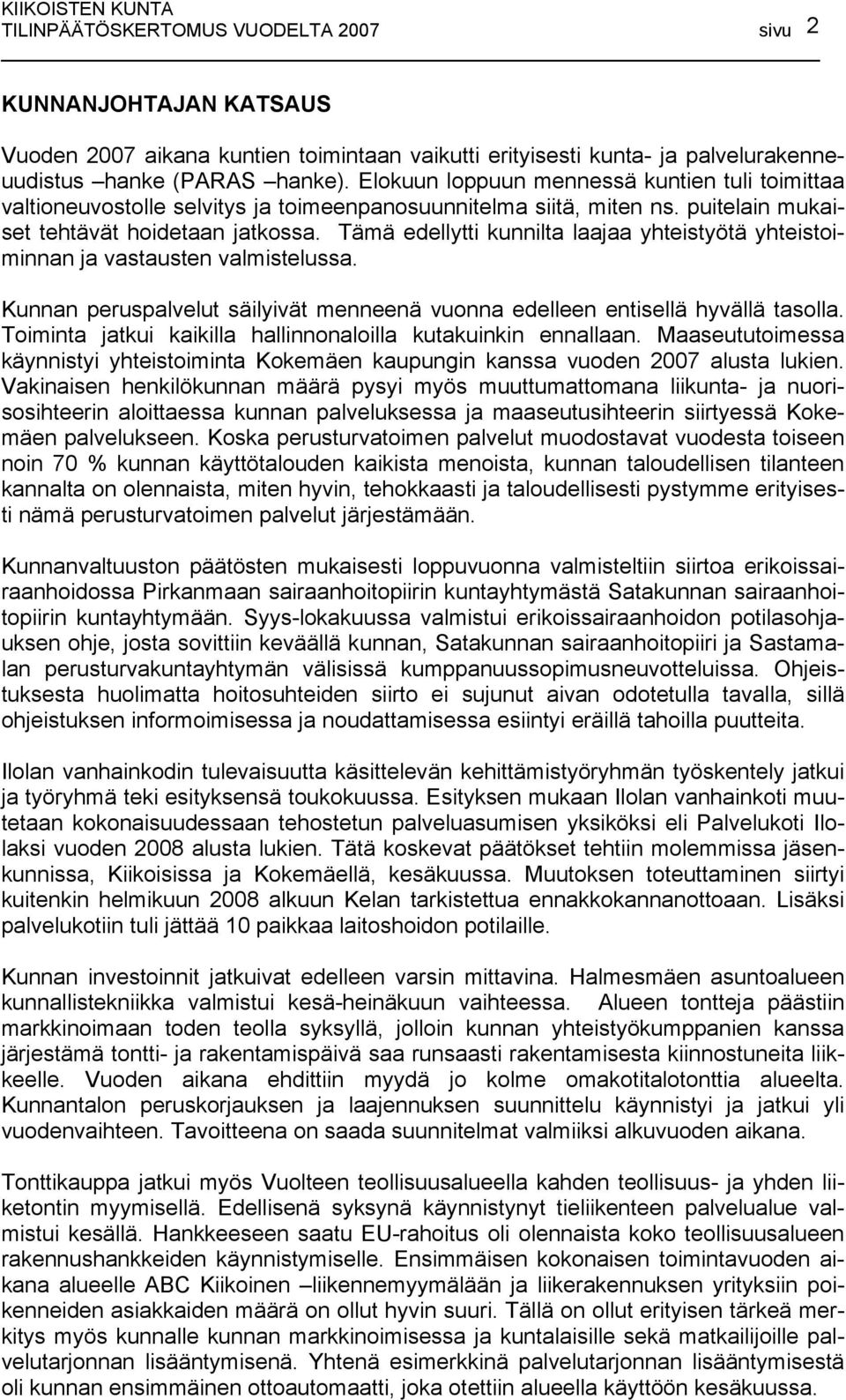 KIIKOISTEN KUNTA
TILINPÄÄTÖSKERTOMUS VUODELTA 2007 sivu 2

KUNNANJOHTAJAN KATSAUS

Vuoden 2007 aikana kuntien toimintaan vaikutti erityisesti kunta- ja palvelurakenneuudistus –hanke (PARAS –hanke). Elokuun loppuun mennessä kuntien tuli toimittaa valtioneuvostolle selvitys ja toimeenpanosuunnitelma siitä, miten ns. puitelain mukaiset tehtävät hoidetaan jatkossa. Tämä edellytti kunnilta laajaa yhteistyötä yhteistoiminnan ja vastausten valmistelussa.

Kunnan peruspalvelut säilyivät menneenä vuonna edelleen entisellä hyvällä tasolla. Toiminta jatkui kaikilla hallinnonaloilla kutakuinkin ennallaan. Maaseututoimessa käynnistyi yhteistoiminta Kokemäen kaupungin kanssa vuoden 2007 alusta lukien. Vakinaisen henkilökunnan määrä pysyi myös muuttumattomana liikunta- ja nuorisosihteerin aloittaessa kunnan palveluksessa ja maaseutusihteerin siirtyessä Kokemäen palvelukseen. Koska perusturvatoimen palvelut muodostavat vuodesta toiseen noin 70 % kunnan käyttötalouden kaikista menoista, kunnan taloudellisen tilanteen kannalta on olennaista, miten hyvin, tehokkaasti ja taloudellisesti pystymme erityisesti nämä perusturvatoimen palvelut järjestämään.

Kunnanvaltuuston päätösten mukaisesti loppuvuonna valmisteltiin siirtoa erikoissairaanhoidossa Pirkanmaan sairaanhoitopiirin kuntayhtymästä Satakunnan sairaanhoitopiirin kuntayhtymään. Syys-lokakuussa valmistui erikoissairaanhoidon potilasohjauksen ohje, josta sovittiin keväällä kunnan, Satakunnan sairaanhoitopiiri ja Sastamalan perusturvakuntayhtymän välisissä kumppanuussopimusneuvotteluissa. Ohjeistuksesta huolimatta hoitosuhteiden siirto ei sujunut aivan odotetulla tavalla, sillä ohjeistuksen informoimisessa ja noudattamisessa esiintyi eräillä tahoilla puutteita.

Ilolan vanhainkodin tulevaisuutta käsittelevän kehittämistyöryhmän työskentely jatkui ja työryhmä teki esityksensä toukokuussa. Esityksen mukaan Ilolan vanhainkoti muutetaan kokonaisuudessaan tehostetun palveluasumisen yksiköksi eli Palvelukoti Ilolaksi vuoden 2008 alusta lukien. Tätä koskevat päätökset tehtiin molemmissa jäsenkunnissa, Kiikoisissa ja Kokemäellä, kesäkuussa. Muutoksen toteuttaminen siirtyi kuitenkin helmikuun 2008 alkuun Kelan tarkistettua ennakkokannanottoaan. Lisäksi palvelukotiin tuli jättää 10 paikkaa laitoshoidon potilaille.

Kunnan investoinnit jatkuivat edelleen varsin mittavina. Halmesmäen asuntoalueen kunnallistekniikka valmistui kesä-heinäkuun vaihteessa. Alueen tontteja päästiin markkinoimaan toden teolla syksyllä, jolloin kunnan yhteistyökumppanien kanssa järjestämä tontti- ja rakentamispäivä saa runsaasti rakentamisesta kiinnostuneita liikkeelle. Vuoden aikana ehdittiin myydä jo kolme omakotitalotonttia alueelta. Kunnantalon peruskorjauksen ja laajennuksen suunnittelu käynnistyi ja jatkui yli vuodenvaihteen. Tavoitteena on saada suunnitelmat valmiiksi alkuvuoden aikana.

Tonttikauppa jatkui myös Vuolteen teollisuusalueella kahden teollisuus- ja yhden liiketontin myymisellä. Edellisenä syksynä käynnistynyt tieliikenteen palvelualue valmistui kesällä. Hankkeeseen saatu EU-rahoitus oli olennaista koko teollisuusalueen rakennushankkeiden käynnistymiselle. Ensimmäisen kokonaisen toimintavuoden aikana alueelle ABC Kiikoinen –liikennemyymälään ja liikerakennuksen yrityksiin poikenneiden asiakkaiden määrä on ollut hyvin suuri. Tällä on ollut erityisen tärkeä merkitys myös kunnalle kunnan markkinoimisessa ja kuntalaisille sekä matkailijoille palvelutarjonnan lisääntymisenä. Yhtenä esimerkkinä palvelutarjonnan lisääntymisestä oli kunnan ensimmäinen ottoautomaatti, joka otettiin alueella käyttöön kesäkuussa.